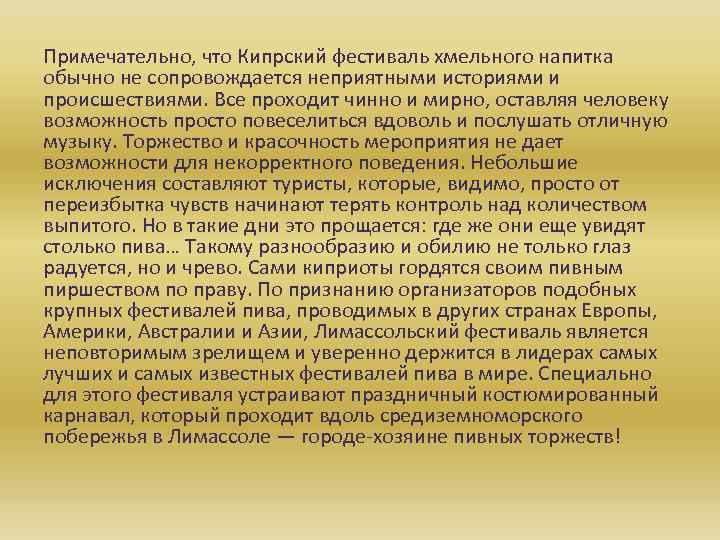 Примечательно, что Кипрский фестиваль хмельного напитка обычно не сопровождается неприятными историями и происшествиями. Все проходит чинно и мирно, оставляя человеку возможность просто повеселиться вдоволь и послушать отличную музыку. Торжество и красочность мероприятия не дает возможности для некорректного поведения. Небольшие исключения составляют туристы, которые, видимо, просто от переизбытка чувств начинают терять контроль над количеством выпитого. Но в такие дни это прощается: где же они еще увидят столько пива… Такому разнообразию и обилию не только глаз радуется, но и чрево. Сами киприоты гордятся своим пивным пиршеством по праву. По признанию организаторов подобных крупных фестивалей пива, проводимых в других странах Европы, Америки, Австралии и Азии, Лимассольский фестиваль является неповторимым зрелищем и уверенно держится в лидерах самых лучших и самых известных фестивалей пива в мире. Специально для этого фестиваля устраивают праздничный костюмированный карнавал, который проходит вдоль средиземноморского побережья в Лимассоле — городе-хозяине пивных торжеств!